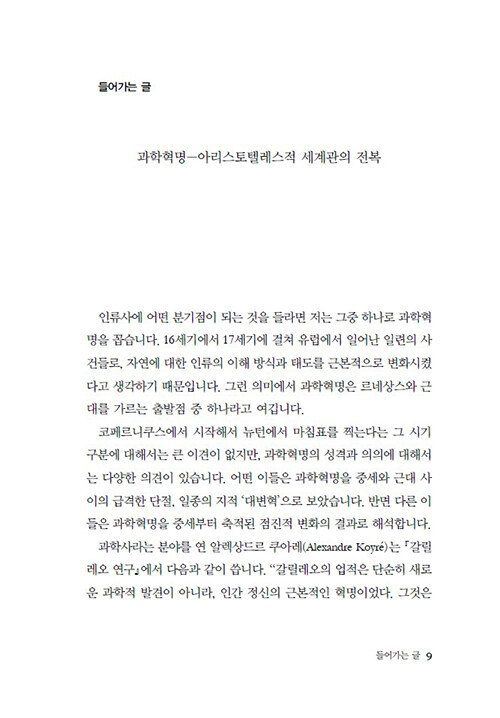 들어가는 글

과학혁명—아리스토텔레스적 세계관의 전복

인류사에 어떤 분기점이 되는 것을 들라면 저는 그중 하나로 과학혁명을 꼽습니다. 16세기에서 17세기에 걸쳐 유럽에서 일어난 일련의 사건들로, 자연에 대한 인류의 이해 방식과 태도를 근본적으로 변화시켰다고 생각하기 때문입니다. 그런 의미에서 과학혁명은 르네상스와 근대를 가르는 출발점 중 하나라고 여깁니다.

코페르니쿠스에서 시작해서 뉴턴에서 마침표를 찍는다는 그 시기 구분에 대해서는 큰 이견이 없지만, 과학혁명의 성격과 의의에 대해서는 다양한 의견이 있습니다. 어떤 이들은 과학혁명을 중세와 근대 사이의 급격한 단절, 일종의 지적 '대변혁'으로 보았습니다. 반면 다른 이들은 과학혁명을 중세부터 축적된 점진적 변화의 결과로 해석합니다.

과학사라는 분야를 연 알렉상드르 쿠아레(Alexandre Koyré)는 『갈릴레오 연구』에서 다음과 같이 씁니다. "갈릴레오의 업적은 단순히 새로운 과학적 발견이 아니라, 인간 정신의 근본적인 혁명이었다. 그것은

들어가는 글 9